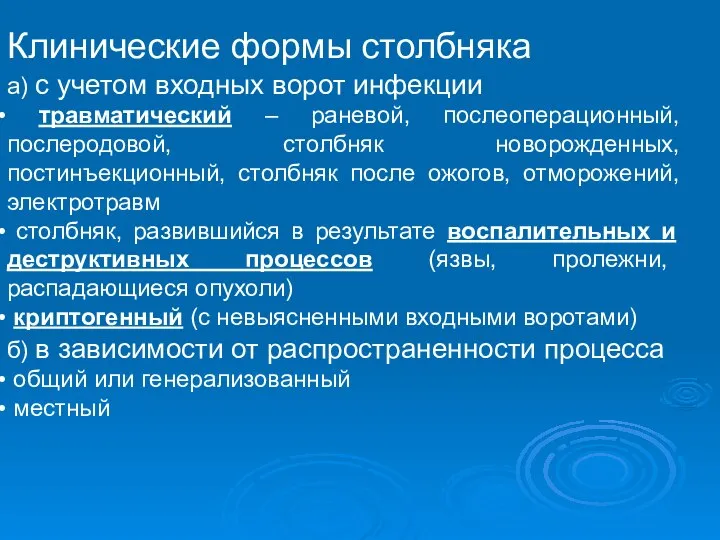 Клинические формы столбняка

а) с учетом входных ворот инфекции

• травматический – раневой, послеоперационный, послеродовой, столбняк новорожденных, постинъекционный, столбняк после ожогов, отморожений, электротравм

• столбняк, развившийся в результате воспалительных и деструктивных процессов (язвы, пролежни, распадающиеся опухоли)

• криптогенный (с невыясненными входными воротами)

б) в зависимости от распространенности процесса

• общий или генерализованный

• местный